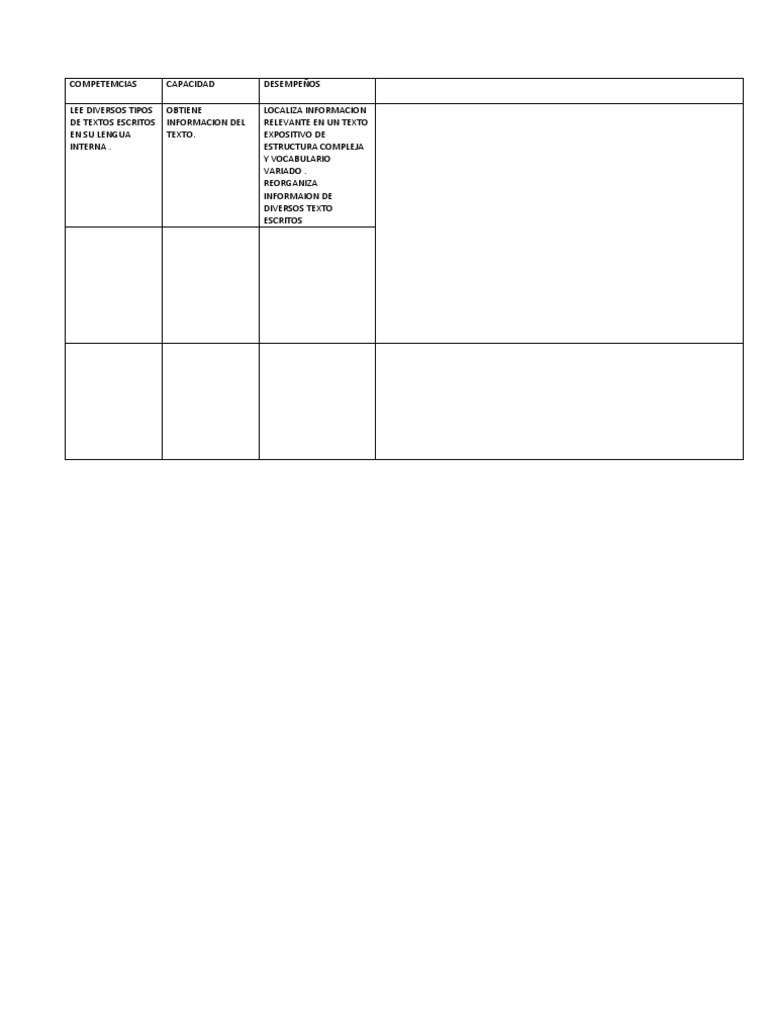 | COMPETEMCIAS | CAPACIDAD | DESEMPEÑOS | |
|---|---|---|---|
| LEE DIVERSOS TIPOS DE TEXTOS ESCRITOS EN SU LENGUA INTERNA . | OBTIENE INFORMACION DEL TEXTO. | LOCALIZA INFORMACION RELEVANTE EN UN TEXTO EXPOSITIVO DE ESTRUCTURA COMPLEJA Y VOCABULARIO VARIADO . REORGANIZA INFORMAION DE DIVERSOS TEXTO ESCRITOS | |
| | | | |
| | | | |